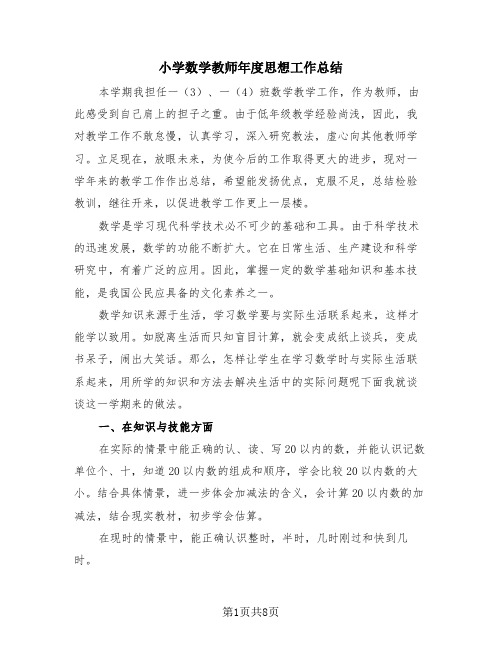 小学数学教师年度思想工作总结

本学期我担任一（3）、一（4）班数学教学工作，作为教师，由此感受到自己肩上的担子之重。由于低年级教学经验尚浅，因此，我对教学工作不敢怠慢，认真学习，深入研究教法，虚心向其他教师学习。立足现在，放眼未来，为使今后的工作取得更大的进步，现对一学年来的教学工作作出总结，希望能发扬优点，克服不足，总结检验教训，继往开来，以促进教学工作更上一层楼。

数学是学习现代科学技术必不可少的基础和工具。由于科学技术的迅速发展，数学的功能不断扩大。它在日常生活、生产建设和科学研究中，有着广泛的应用。因此，掌握一定的数学基础知识和基本技能，是我国公民应具备的文化素养之一。

数学知识来源于生活，学习数学要与实际生活联系起来，这样才能学以致用。如脱离生活而只知盲目计算，就会变成纸上谈兵，变成书呆子，闹出大笑话。那么，怎样让学生在学习数学时与实际生活联系起来，用所学的知识和方法去解决生活中的实际问题呢下面我就谈谈这一学期来的做法。

一、在知识与技能方面

在实际的情景中能正确的认、读、写20以内的数，并能认识记数单位个、十，知道20以内数的组成和顺序，学会比较20以内数的大小。结合具体情景，进一步体会加减法的含义，会计算20以内数的加减法，结合现实教材，初步学会估算。

在现时的情景中，能正确认识整时，半时，几时刚过和快到几时。

第1页共8页